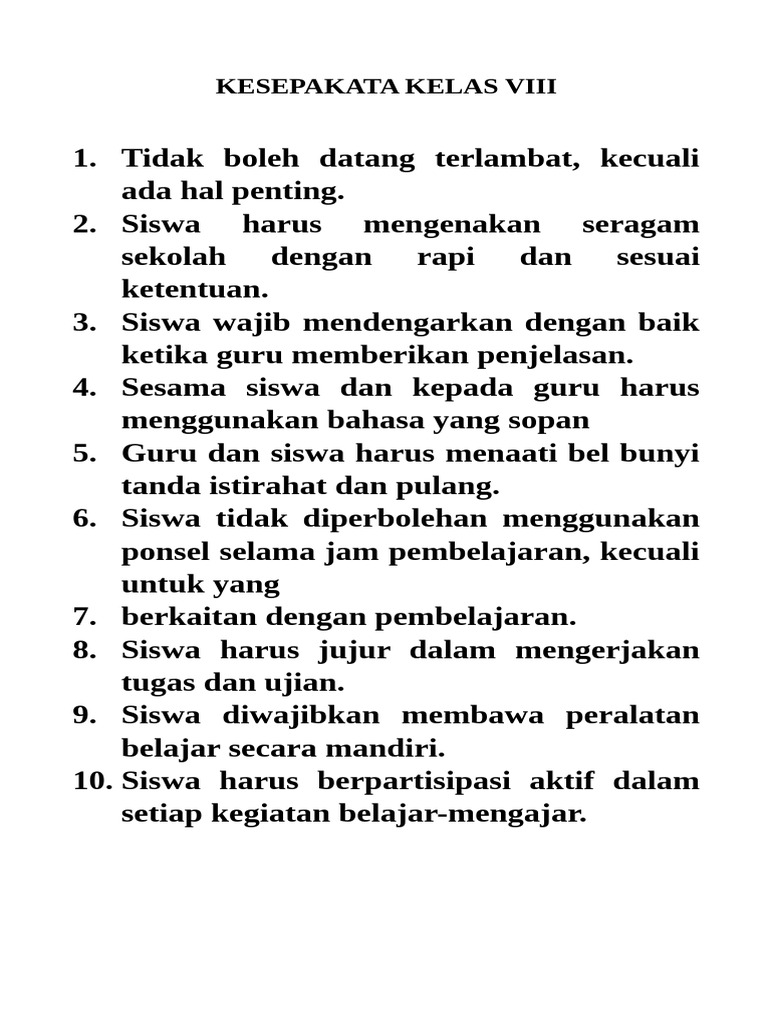 KESEPAKATA KELAS VIII

1. Tidak boleh datang terlambat, kecuali ada hal penting.
2. Siswa harus mengenakan seragam sekolah dengan rapi dan sesuai ketentuan.
3. Siswa wajib mendengarkan dengan baik ketika guru memberikan penjelasan.
4. Sesama siswa dan kepada guru harus menggunakan bahasa yang sopan
5. Guru dan siswa harus menaati bel bunyi tanda istirahat dan pulang.
6. Siswa tidak diperbolehan menggunakan ponsel selama jam pembelajaran, kecuali untuk yang
7. berkaitan dengan pembelajaran.
8. Siswa harus jujur dalam mengerjakan tugas dan ujian.
9. Siswa diwajibkan membawa peralatan belajar secara mandiri.
10. Siswa harus berpartisipasi aktif dalam setiap kegiatan belajar-mengajar.